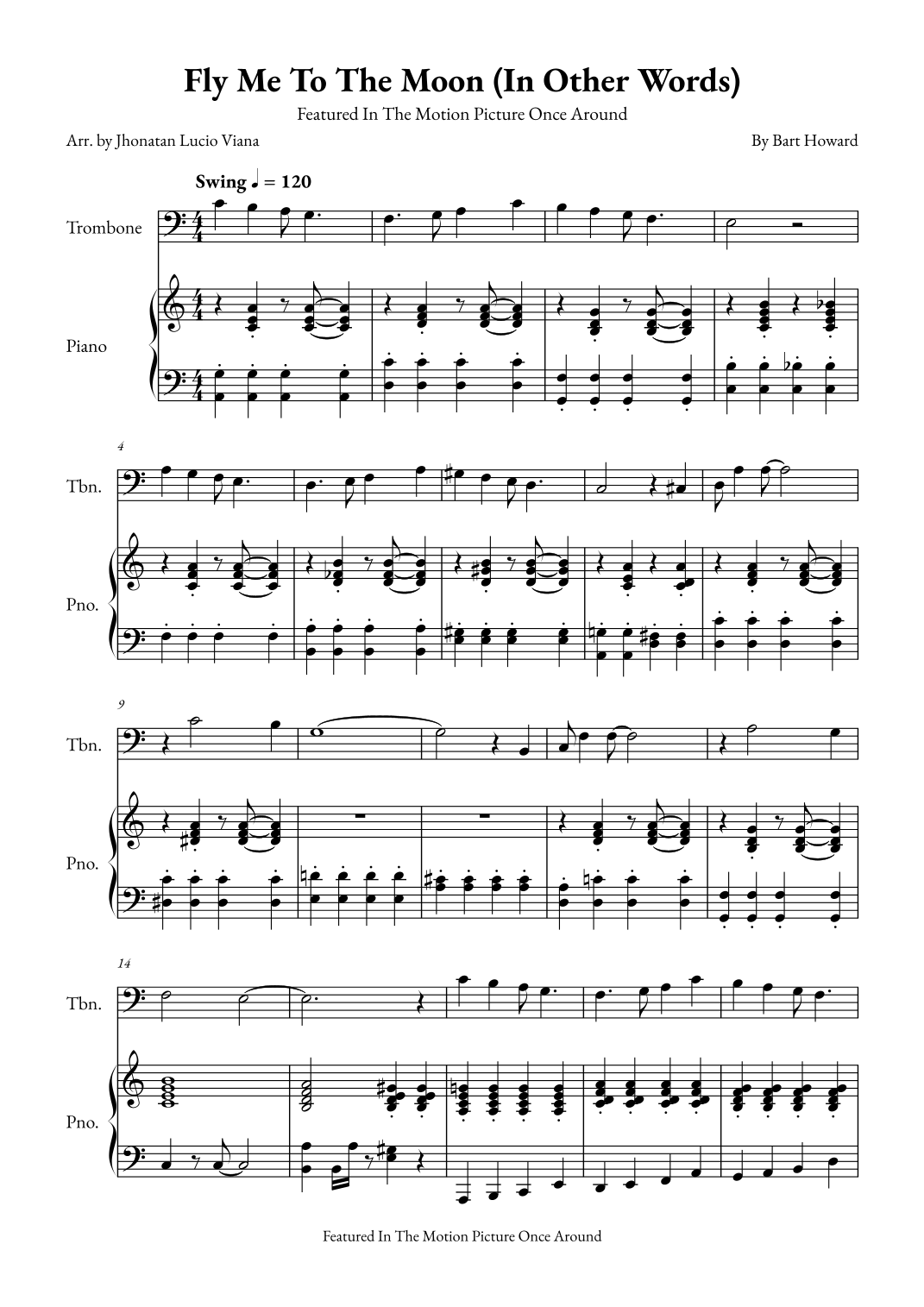 Fly Me To The Moon (In Other Words)

Featured In The Motion Picture Once Around

Arr. by Jhonatan Lucio Viana

By Bart Howard

Swing ♩ = 120

Trombone

Piano

4

Tbn.

Pno.

9

Tbn.

Pno.

14

Tbn.

Pno.

Featured In The Motion Picture Once Around